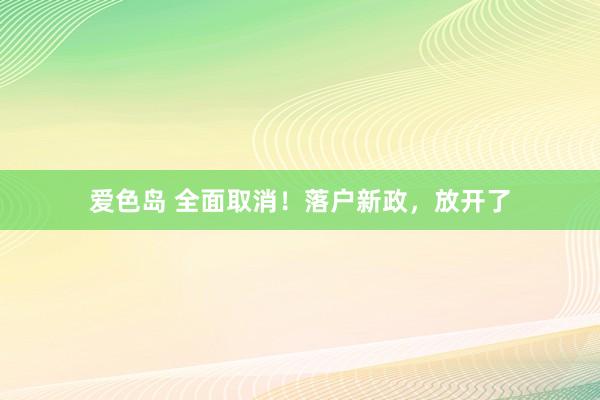 爱色岛 全面取消！落户新政，放开了